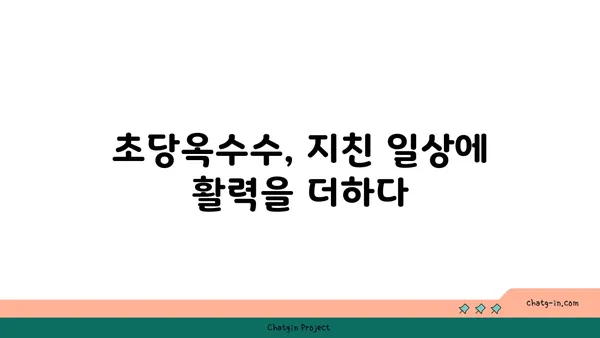 초당옥수수, 지친 일상에 활력을 더하다

chatg-in.com

Chatgin Project